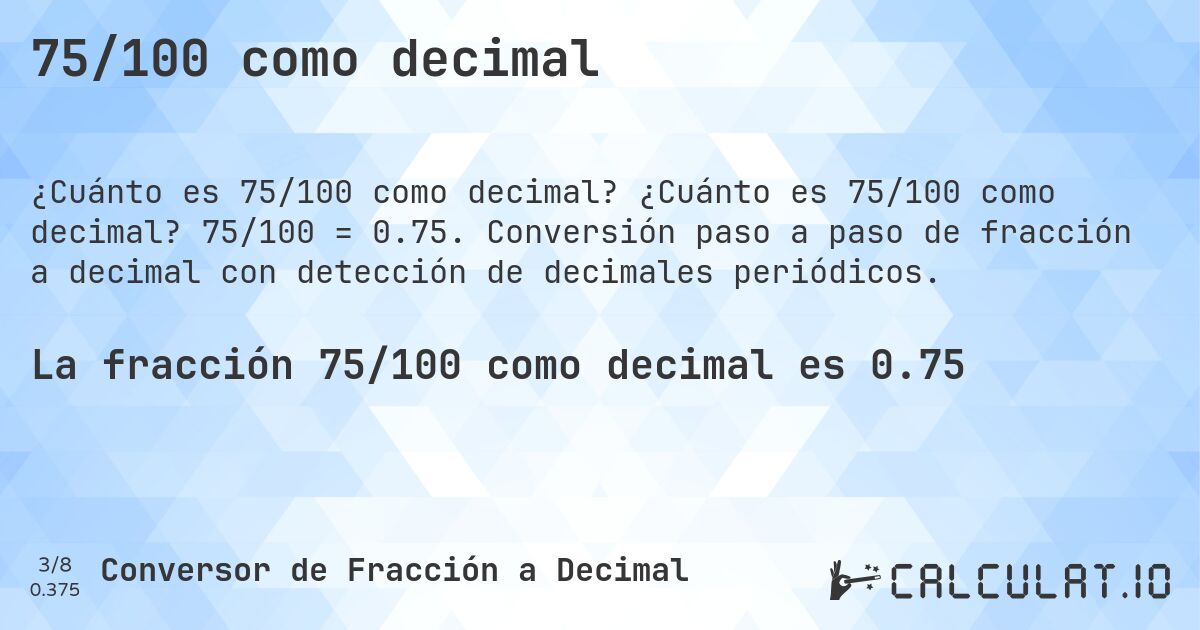 75/100 como decimal

¿Cuánto es 75/100 como decimal? ¿Cuánto es 75/100 como decimal? 75/100 = 0.75. Conversión paso a paso de fracción a decimal con detección de decimales periódicos.

La fracción 75/100 como decimal es 0.75

3/8
0.375

Conversor de Fracción a Decimal

CALCULAT.IO